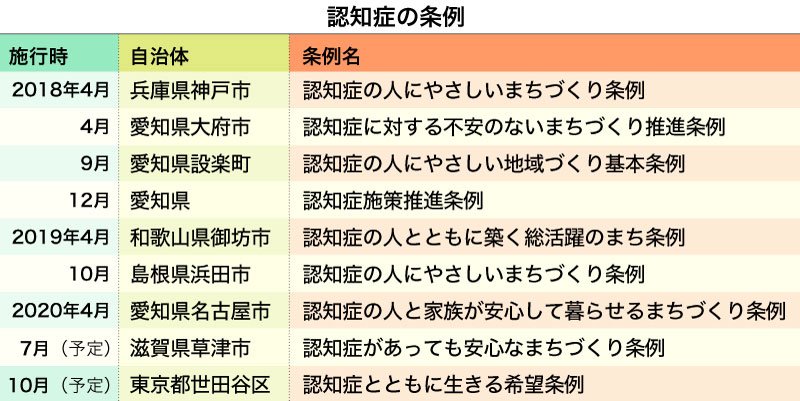 認知症の条例

| 施行時 | 自治体 | 条例名 |
|---|---|---|
| 2018年4月 | 兵庫県神戸市 | 認知症の人にやさしいまちづくり条例 |
| 4月 | 愛知県大府市 | 認知症に対する不安のないまちづくり推進条例 |
| 9月 | 愛知県設楽町 | 認知症の人にやさしい地域づくり基本条例 |
| 12月 | 愛知県 | 認知症施策推進条例 |
| 2019年4月 | 和歌山県御坊市 | 認知症の人とともに築く総活躍のまち条例 |
| 10月 | 島根県浜田市 | 認知症の人にやさしいまちづくり条例 |
| 2020年4月 | 愛知県名古屋市 | 認知症の人と家族が安心して暮らせるまちづくり条例 |
| 7月（予定） | 滋賀県草津市 | 認知症があっても安心なまちづくり条例 |
| 10月（予定） | 東京都世田谷区 | 認知症とともに生きる希望条例 |